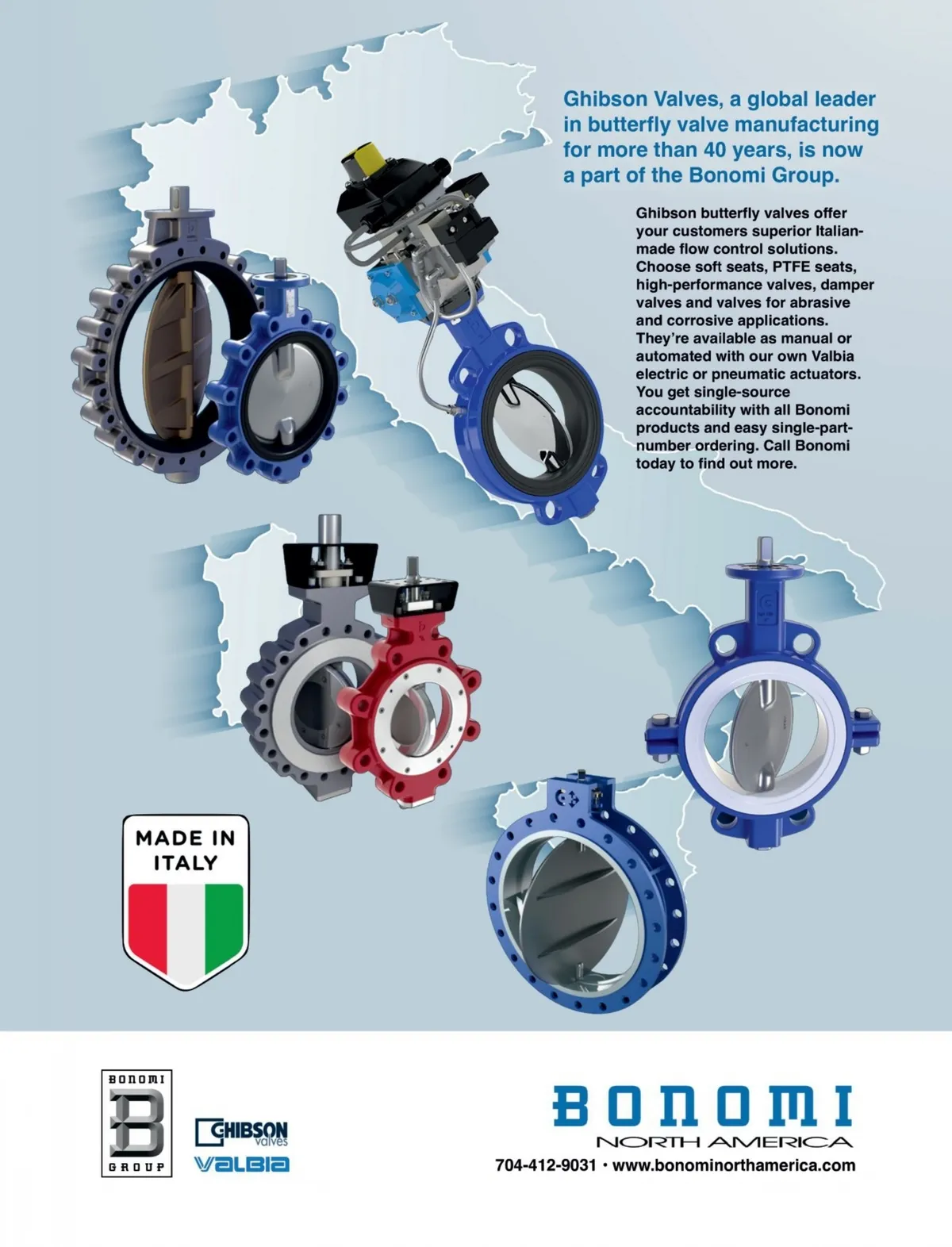 Ghibson Valves, a global leader in butterfly valve manufacturing for more than 40 years, is now a part of the Bonomi Group.

Ghibson butterfly valves offer your customers superior Italian-made flow control solutions. Choose soft seats, PTFE seats, high-performance valves, damper valves and valves for abrasive and corrosive applications. They're available as manual or automated with our own Valbia electric or pneumatic actuators. You get single-source accountability with all Bonomi products and easy single-part-number ordering. Call Bonomi today to find out more.

MADE IN ITALY

BONOMI
B
GROUP

GHIBSON valves
VALBIA

BONOMI
NORTH AMERICA
704-412-9031 • www.bonominorthamerica.com